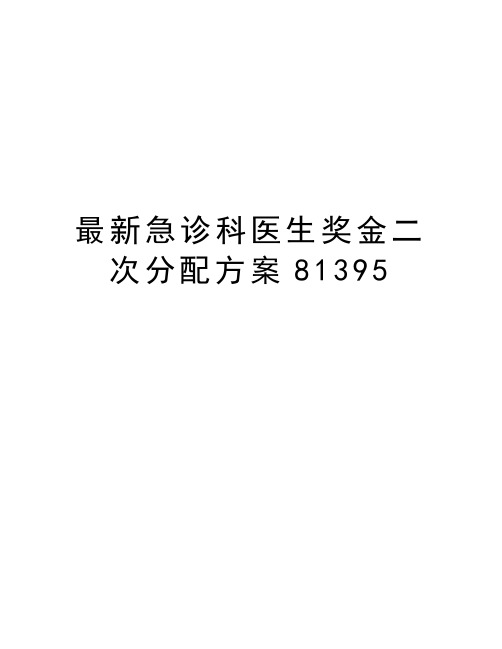 最新急诊科医生奖金二次分配方案 81395